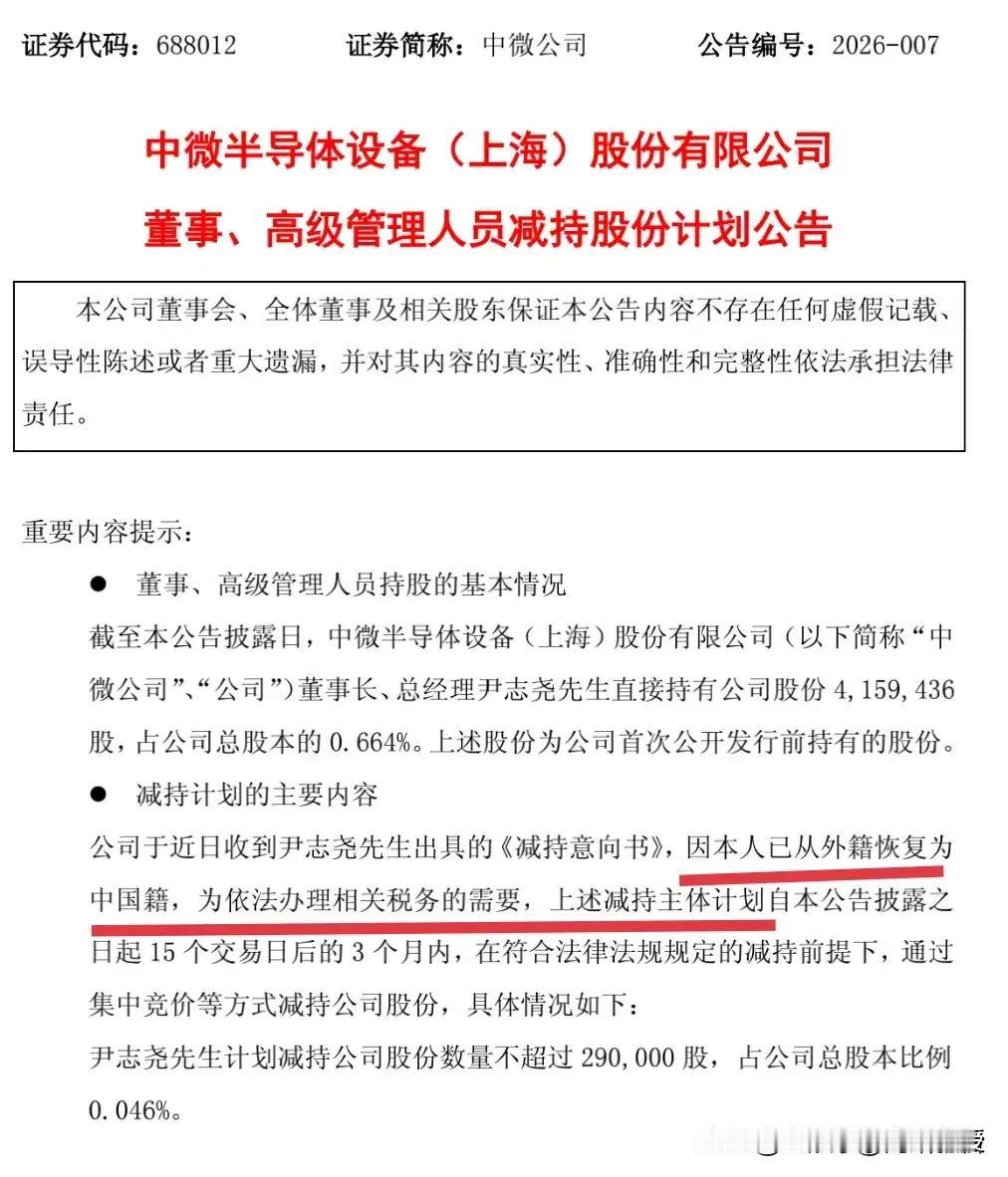 证券代码：688012　　证券简称：中微公司　　公告编号：2026-007

中微半导体设备（上海）股份有限公司

董事、高级管理人员减持股份计划公告

本公司董事会、全体董事及相关股东保证本公告内容不存在任何虚假记载、误导性陈述或者重大遗漏，并对其内容的真实性、准确性和完整性依法承担法律责任。

重要内容提示：

● 董事、高级管理人员持股的基本情况

截至本公告披露日，中微半导体设备（上海）股份有限公司（以下简称“中微公司”、“公司”）董事长、总经理尹志尧先生直接持有公司股份 4,159,436 股，占公司总股本的 0.664%。上述股份为公司首次公开发行前持有的股份。

● 减持计划的主要内容

公司于近日收到尹志尧先生出具的《减持意向书》，因本人已从外籍恢复为中国籍，为依法办理相关税务的需要，上述减持主体计划自本公告披露之日起 15 个交易日后的 3 个月内，在符合法律法规规定的减持前提下，通过集中竞价等方式减持公司股份，具体情况如下：

尹志尧先生计划减持公司股份数量不超过 290,000 股，占公司总股本比例 0.046%。